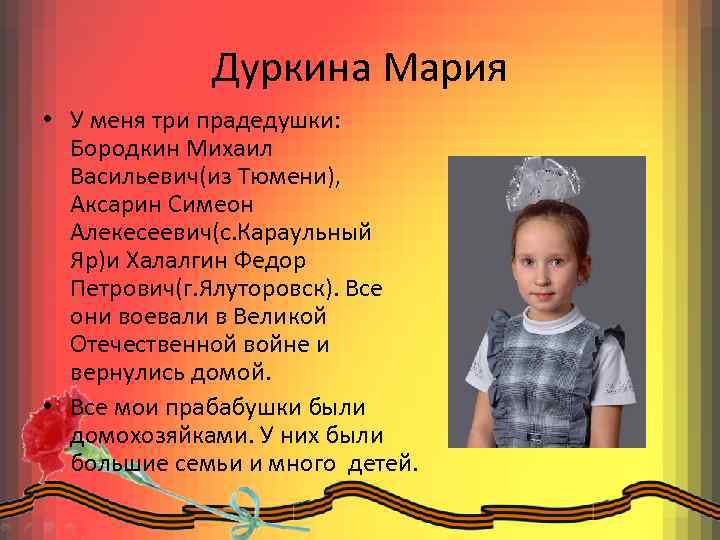 Дуркина Мария

• У меня три прадедушки: Бородкин Михаил Васильевич(из Тюмени), Аксарин Симеон Алекесеевич(с.Караульный Яр)и Халалгин Федор Петрович(г.Ялуторовск). Все они воевали в Великой Отечественной войне и вернулись домой.

• Все мои прабабушки были домохозяйками. У них были большие семьи и много детей.